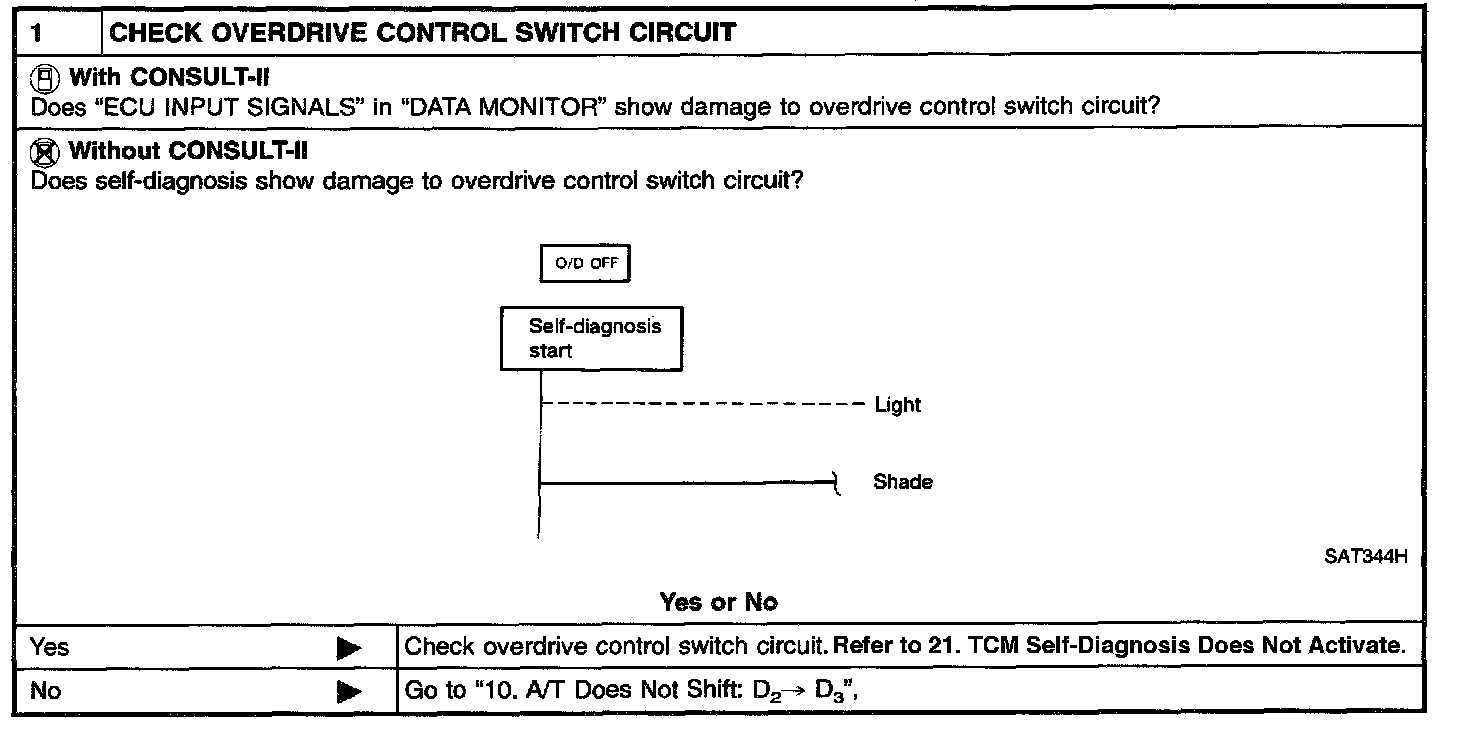 1 CHECK OVERDRIVE CONTROL SWITCH CIRCUIT

With CONSULT-II
Does "ECU INPUT SIGNALS" in "DATA MONITOR" show damage to overdrive control switch circuit?

Without CONSULT-II
Does self-diagnosis show damage to overdrive control switch circuit?

O/D OFF

Self-diagnosis start

Light

Shade

SAT344H

Yes or No

Yes ▶ Check overdrive control switch circuit. Refer to 21. TCM Self-Diagnosis Does Not Activate.

No ▶ Go to "10. A/T Does Not Shift: $D_2 \rightarrow D_3$",